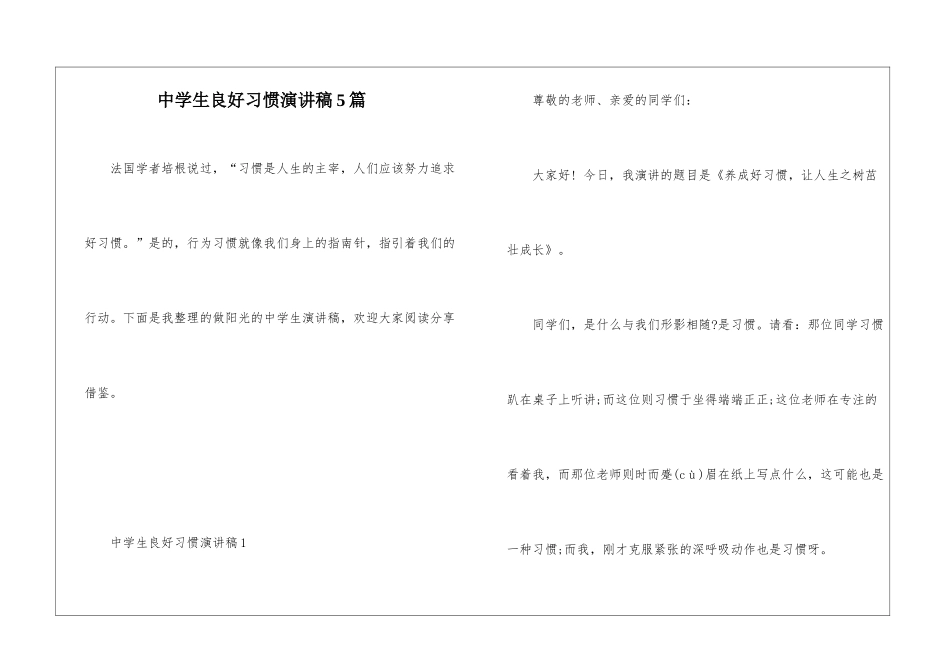 中学生良好习惯演讲稿5篇

法国学者培根说过，“习惯是人生的主宰，人们应该努力追求好习惯。”是的，行为习惯就像我们身上的指南针，指引着我们的行动。下面是我整理的做阳光的中学生演讲稿，欢迎大家阅读分享借鉴。

中学生良好习惯演讲稿1

尊敬的老师、亲爱的同学们：

大家好！今日，我演讲的题目是《养成好习惯，让人生之树茁壮成长》。

同学们，是什么与我们形影相随?是习惯。请看：那位同学习惯趴在桌子上听讲;而这位则习惯于坐得端端正正;这位老师在专注的看着我，而那位老师则时而蹙(cù)眉在纸上写点什么，这可能也是一种习惯;而我，刚才克服紧张的深呼吸动作也是习惯呀。